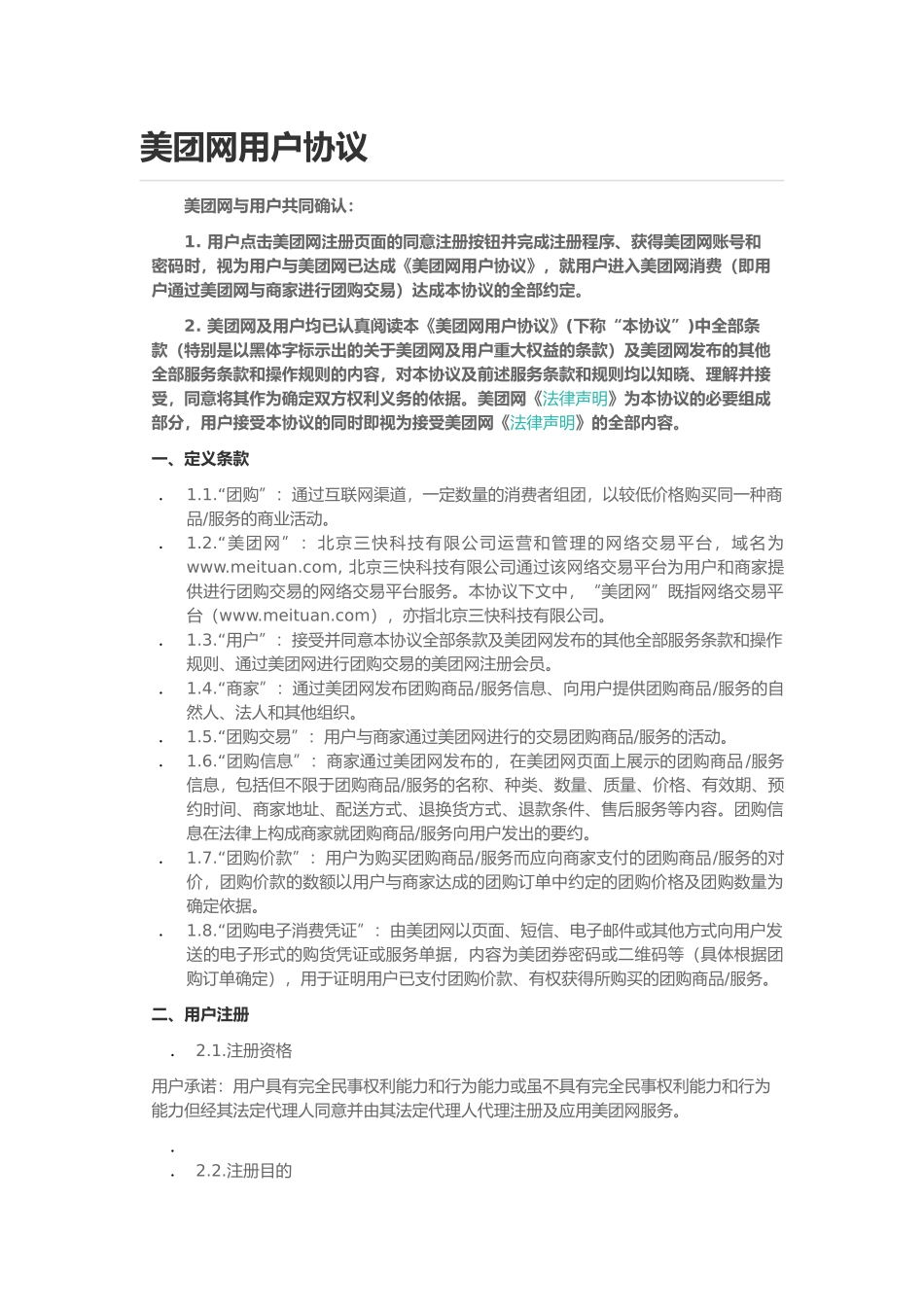 美团网用户协议

美团网与用户共同确认：

1. 用户点击美团网注册页面的同意注册按钮并完成注册程序、获得美团网账号和密码时，视为用户与美团网已达成《美团网用户协议》，就用户进入美团网消费（即用户通过美团网与商家进行团购交易）达成本协议的全部约定。

2. 美团网及用户均已认真阅读本《美团网用户协议》(下称“本协议”)中全部条款（特别是以黑体字标示出的关于美团网及用户重大权益的条款）及美团网发布的其他全部服务条款和操作规则的内容，对本协议及前述服务条款和规则均以知晓、理解并接受，同意将其作为确定双方权利义务的依据。美团网《法律声明》为本协议的必要组成部分，用户接受本协议的同时即视为接受美团网《法律声明》的全部内容。

一、定义条款

. 1.1.“团购”：通过互联网渠道，一定数量的消费者组团，以较低价格购买同一种商品/服务的商业活动。
. 1.2.“美团网”：北京三快科技有限公司运营和管理的网络交易平台，域名为 www.meituan.com, 北京三快科技有限公司通过该网络交易平台为用户和商家提供进行团购交易的网络交易平台服务。本协议下文中，“美团网”既指网络交易平台（www.meituan.com），亦指北京三快科技有限公司。
. 1.3.“用户”：接受并同意本协议全部条款及美团网发布的其他全部服务条款和操作规则、通过美团网进行团购交易的美团网注册会员。
. 1.4.“商家”：通过美团网发布团购商品/服务信息、向用户提供团购商品/服务的自然人、法人和其他组织。
. 1.5.“团购交易”：用户与商家通过美团网进行的交易团购商品/服务的活动。
. 1.6.“团购信息”：商家通过美团网发布的，在美团网页面上展示的团购商品/服务信息，包括但不限于团购商品/服务的名称、种类、数量、质量、价格、有效期、预约时间、商家地址、配送方式、退换货方式、退款条件、售后服务等内容。团购信息在法律上构成商家就团购商品/服务向用户发出的要约。
. 1.7.“团购价款”：用户为购买团购商品/服务而应向商家支付的团购商品/服务的对价，团购价款的数额以用户与商家达成的团购订单中约定的团购价格及团购数量为确定依据。
. 1.8.“团购电子消费凭证”：由美团网以页面、短信、电子邮件或其他方式向用户发送的电子形式的购货凭证或服务单据，内容为美团券密码或二维码等（具体根据团购订单确定），用于证明用户已支付团购价款、有权获得所购买的团购商品/服务。

二、用户注册

. 2.1.注册资格

用户承诺：用户具有完全民事权利能力和行为能力或虽不具有完全民事权利能力和行为能力但经其法定代理人同意并由其法定代理人代理注册及应用美团网服务。

.
. 2.2.注册目的